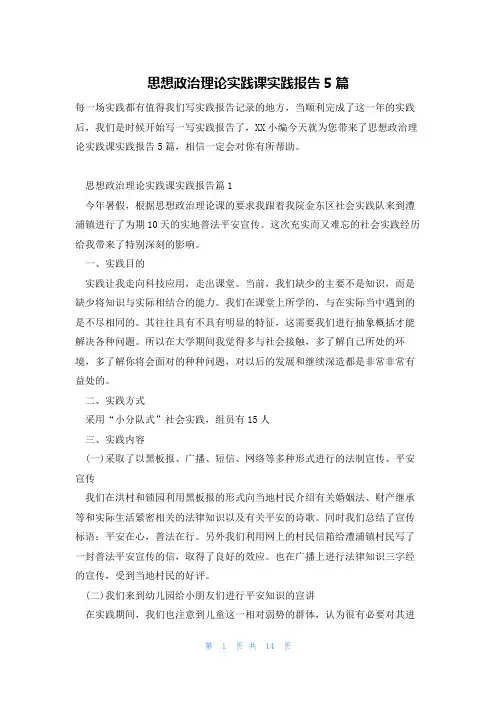 思想政治理论实践课实践报告 5 篇

每一场实践都有值得我们写实践报告记录的地方，当顺利完成了这一年的实践后，我们是时候开始写一写实践报告了，XX 小编今天就为您带来了思想政治理论实践课实践报告 5 篇，相信一定会对你有所帮助。

思想政治理论实践课实践报告篇 1

今年暑假，根据思想政治理论课的要求我跟着我院金东区社会实践队来到澧浦镇进行了为期 10 天的实地普法平安宣传。这次充实而又难忘的社会实践经历给我带来了特别深刻的影响。

一、实践目的

实践让我走向科技应用，走出课堂。当前，我们缺少的主要不是知识，而是缺少将知识与实际相结合的能力。我们在课堂上所学的，与在实际当中遇到的是不尽相同的。其往往具有不具有明显的特征，这需要我们进行抽象概括才能解决各种问题。所以在大学期间我觉得多与社会接触，多了解自己所处的环境，多了解你将会面对的种种问题，对以后的发展和继续深造都是非常非常有益处的。

二、实践方式

采用“小分队式”社会实践，组员有 15 人

三、实践内容

(一)采取了以黑板报、广播、短信、网络等多种形式进行的法制宣传、平安宣传

我们在洪村和锁园利用黑板报的形式向当地村民介绍有关婚姻法、财产继承等和实际生活紧密相关的法律知识以及有关平安的诗歌。同时我们总结了宣传标语：平安在心，普法在行。另外我们利用网上的村民信箱给澧浦镇村民写了一封普法平安宣传的信，取得了良好的效应。也在广播上进行法律知识三字经的宣传，受到当地村民的好评。

(二)我们来到幼儿园给小朋友们进行平安知识的宣讲

在实践期间，我们也注意到儿童这一相对弱势的群体，认为很有必要对其进

第 1 页 共 14 页